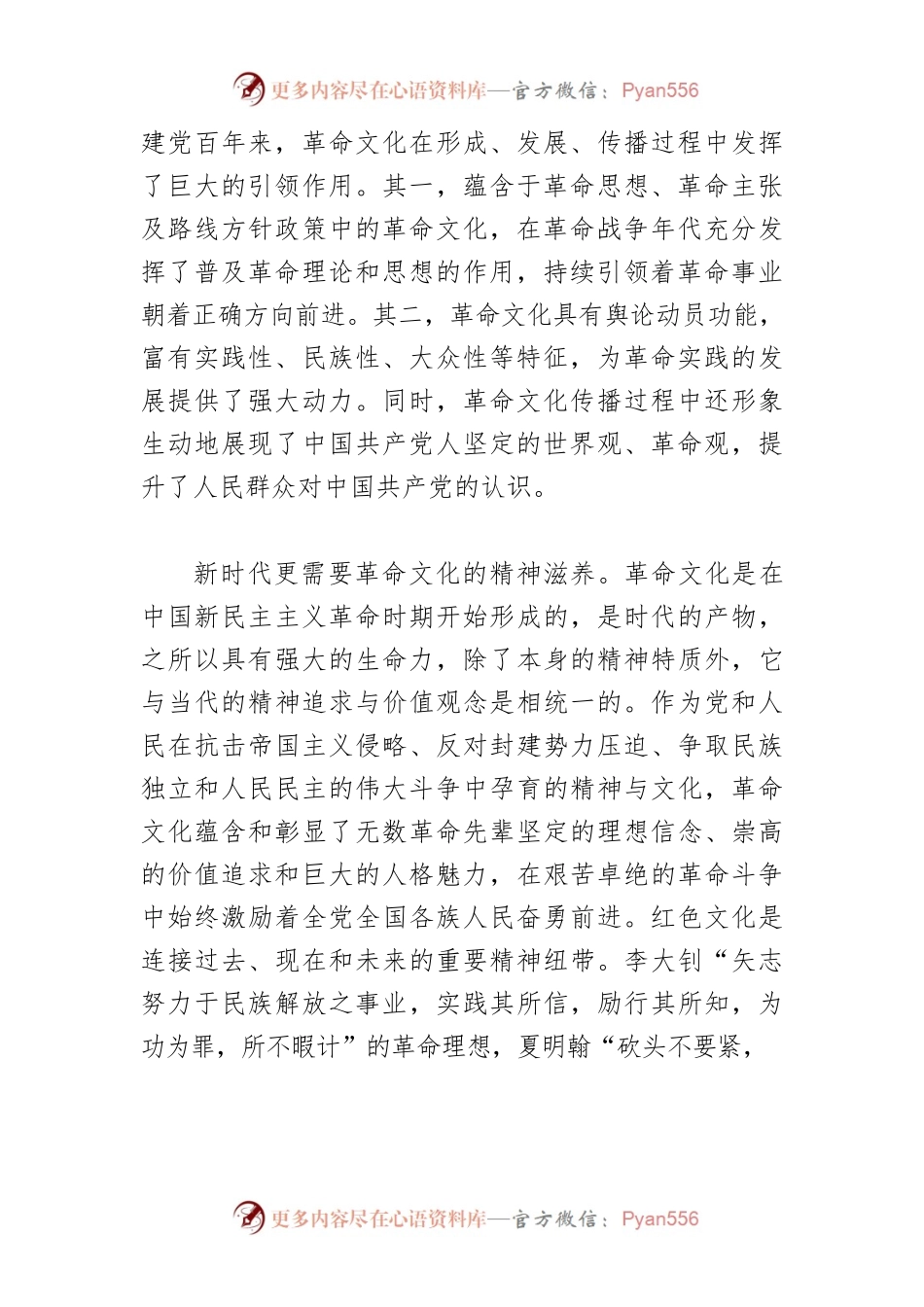 更多内容尽在心语资料库—官方微信：Pyan556

建党百年来，革命文化在形成、发展、传播过程中发挥了巨大的引领作用。其一，蕴含于革命思想、革命主张及路线方针政策中的革命文化，在革命战争年代充分发挥了普及革命理论和思想的作用，持续引领着革命事业朝着正确方向前进。其二，革命文化具有舆论动员功能，富有实践性、民族性、大众性等特征，为革命实践的发展提供了强大动力。同时，革命文化传播过程中还形象生动地展现了中国共产党人坚定的世界观、革命观，提升了人民群众对中国共产党的认识。

新时代更需要革命文化的精神滋养。革命文化是在中国新民主主义革命时期开始形成的，是时代的产物，之所以具有强大的生命力，除了本身的精神特质外，它与当代的精神追求与价值观念是相统一的。作为党和人民在抗击帝国主义侵略、反对封建势力压迫、争取民族独立和人民民主的伟大斗争中孕育的精神与文化，革命文化蕴含和彰显了无数革命先辈坚定的理想信念、崇高的价值追求和巨大的人格魅力，在艰苦卓绝的革命斗争中始终激励着全党全国各族人民奋勇前进。红色文化是连接过去、现在和未来的重要精神纽带。李大钊“矢志努力于民族解放之事业，实践其所信，励行其所知，为功为罪，所不暇计”的革命理想，夏明翰“砍头不要紧，

更多内容尽在心语资料库—官方微信：Pyan556